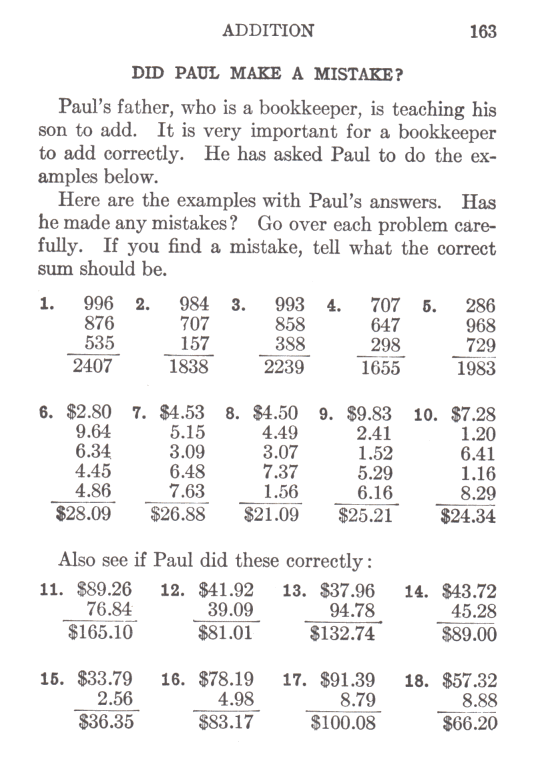 ADDITION 163

DID PAUL MAKE A MISTAKE?

Paul's father, who is a bookkeeper, is teaching his son to add. It is very important for a bookkeeper to add correctly. He has asked Paul to do the examples below.

Here are the examples with Paul's answers. Has he made any mistakes? Go over each problem carefully. If you find a mistake, tell what the correct sum should be.

1. 996
876
535
2407

2. 984
707
157
1838

3. 993
858
388
2239

4. 707
647
298
1655

5. 286
968
729
1983

6. $2.80
9.64
6.34
4.45
4.86
$28.09

7. $4.53
5.15
3.09
6.48
7.63
$26.88

8. $4.50
4.49
3.07
7.37
1.56
$21.09

9. $9.83
2.41
1.52
5.29
6.16
$25.21

10. $7.28
1.20
6.41
1.16
8.29
$24.34

Also see if Paul did these correctly:

11. $89.26
76.84
$165.10

12. $41.92
39.09
$81.01

13. $37.96
94.78
$132.74

14. $43.72
45.28
$89.00

15. $33.79
2.56
$36.35

16. $78.19
4.98
$83.17

17. $91.39
8.79
$100.08

18. $57.32
8.88
$66.20